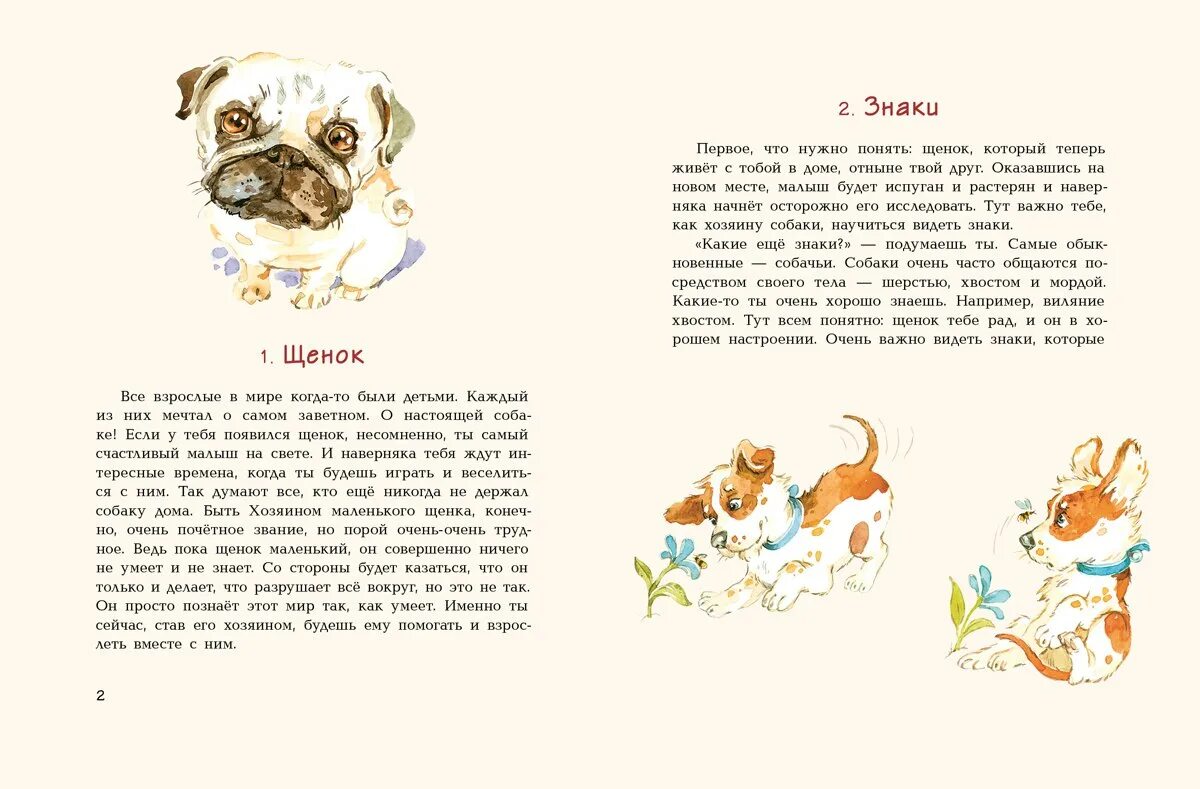 1. Щенок

Все взрослые в мире когда-то были детьми. Каждый из них мечтал о самом заветном. О настоящей собаке! Если у тебя появился щенок, несомненно, ты самый счастливый малыш на свете. И наверняка тебя ждут интересные времена, когда ты будешь играть и веселиться с ним. Так думают все, кто ещё никогда не держал собаку дома. Быть Хозяином маленького щенка, конечно, очень почётное звание, но порой очень-очень трудное. Ведь пока щенок маленький, он совершенно ничего не умеет и не знает. Со стороны будет казаться, что он только и делает, что разрушает всё вокруг, но это не так. Он просто познаёт этот мир так, как умеет. Именно ты сейчас, став его хозяином, будешь ему помогать и взрослеть вместе с ним.

2

2. Знаки

Первое, что нужно понять: щенок, который теперь живёт с тобой в доме, отныне твой друг. Оказавшись на новом месте, малыш будет испуган и растерян и наверняка начнёт осторожно его исследовать. Тут важно тебе, как хозяину собаки, научиться видеть знаки.

«Какие ещё знаки?» — подумаешь ты. Самые обыкновенные — собачьи. Собаки очень часто общаются посредством своего тела — шерстью, хвостом и мордой. Какие-то ты очень хорошо знаешь. Например, виляние хвостом. Тут всем понятно: щенок тебе рад, и он в хорошем настроении. Очень важно видеть знаки, которые